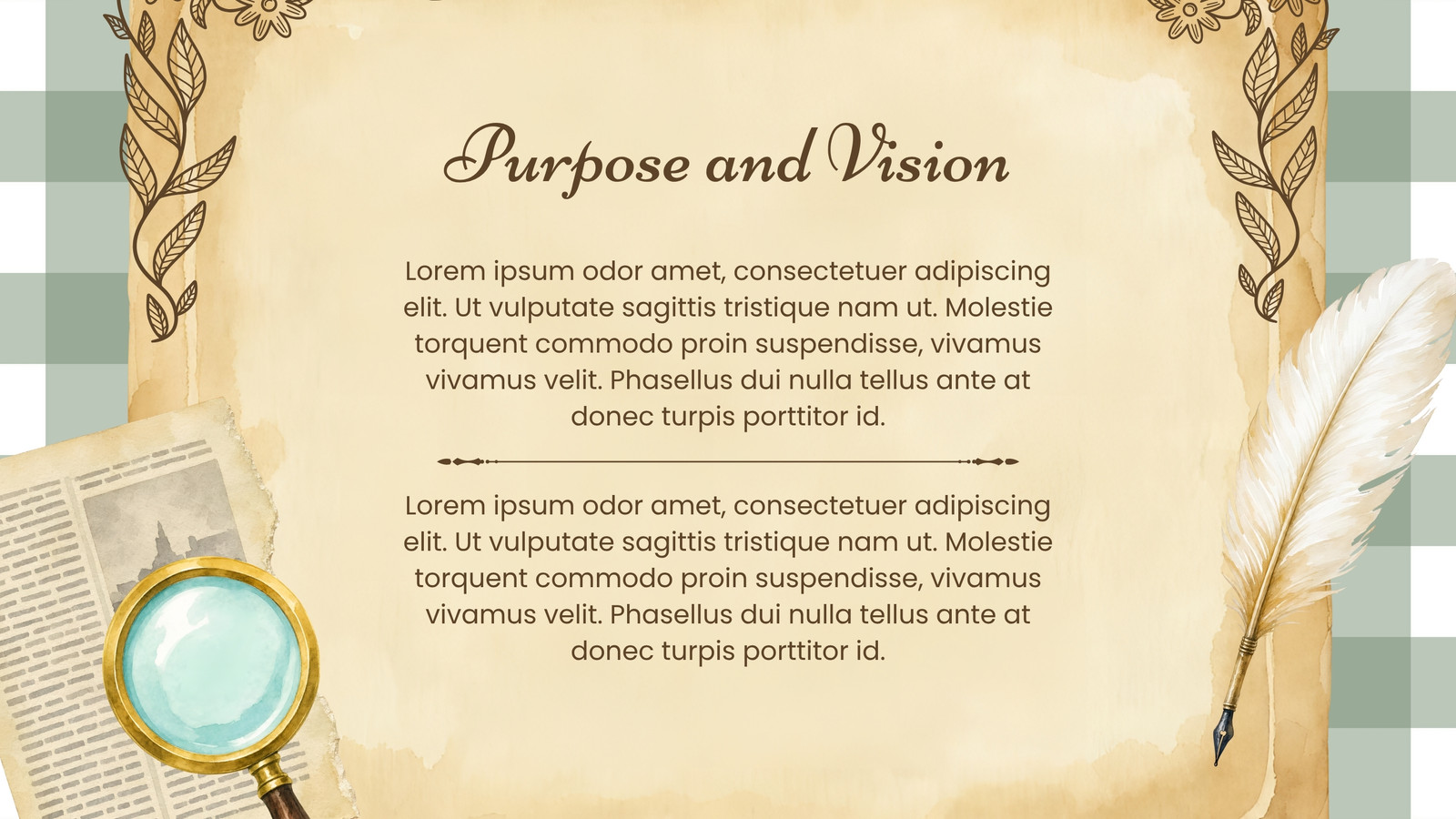 Purpose and Vision

Lorem ipsum odor amet, consectetuer adipiscing elit. Ut vulputate sagittis tristique nam ut. Molestie torquent commodo proin suspendisse, vivamus vivamus velit. Phasellus dui nulla tellus ante at donec turpis porttitor id.

Lorem ipsum odor amet, consectetuer adipiscing elit. Ut vulputate sagittis tristique nam ut. Molestie torquent commodo proin suspendisse, vivamus vivamus velit. Phasellus dui nulla tellus ante at donec turpis porttitor id.